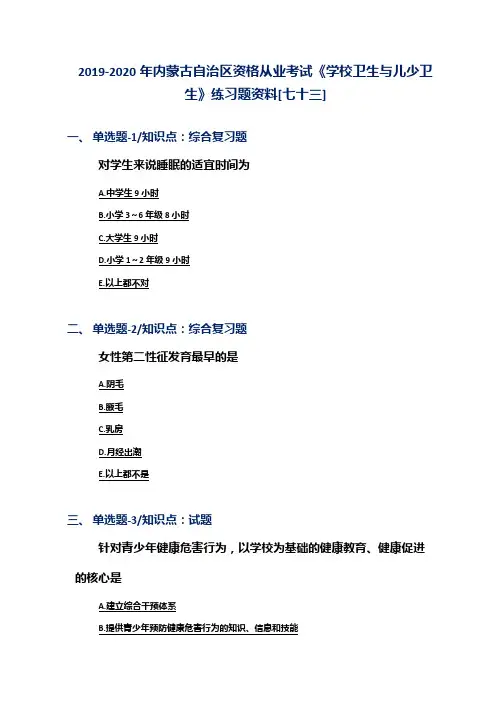 2019-2020 年内蒙古自治区资格从业考试《学校卫生与儿少卫生》练习题资料[七十三]

一、单选题-1/知识点：综合复习题

对学生来说睡眠的适宜时间为

A.中学生 9 小时

B.小学 3～6 年级 8 小时

C.大学生 9 小时

D.小学 1～2 年级 9 小时

E.以上都不对

二、单选题-2/知识点：综合复习题

女性第二性征发育最早的是

A.阴毛

B.腋毛

C.乳房

D.月经出潮

E.以上都不是

三、单选题-3/知识点：试题

针对青少年健康危害行为，以学校为基础的健康教育、健康促进的核心是

A.建立综合干预体系

B.提供青少年预防健康危害行为的知识、信息和技能